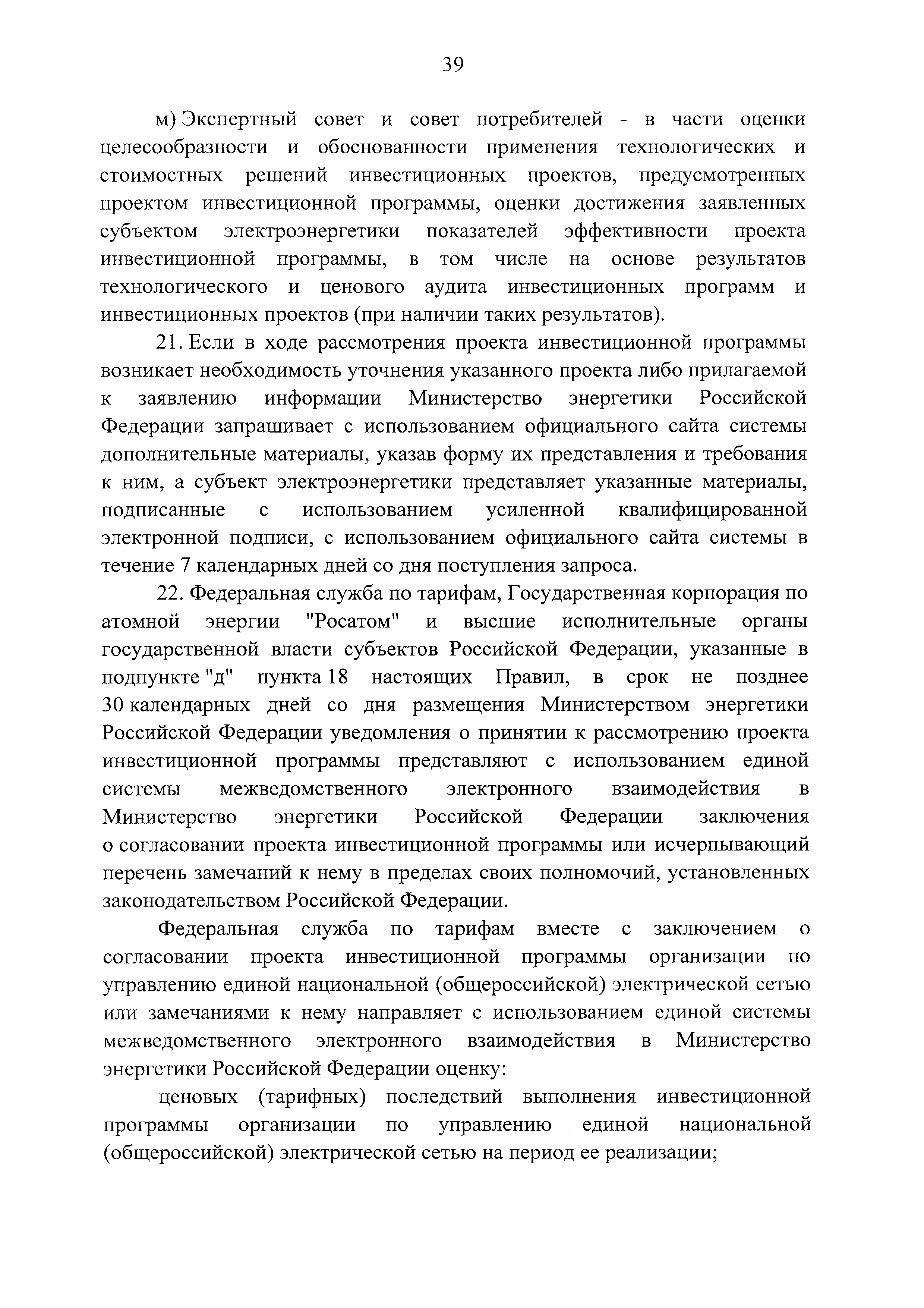 39

м) Экспертный совет и совет потребителей - в части оценки целесообразности и обоснованности применения технологических и стоимостных решений инвестиционных проектов, предусмотренных проектом инвестиционной программы, оценки достижения заявленных субъектом электроэнергетики показателей эффективности проекта инвестиционной программы, в том числе на основе результатов технологического и ценового аудита инвестиционных программ и инвестиционных проектов (при наличии таких результатов).

21. Если в ходе рассмотрения проекта инвестиционной программы возникает необходимость уточнения указанного проекта либо прилагаемой к заявлению информации Министерство энергетики Российской Федерации запрашивает с использованием официального сайта системы дополнительные материалы, указав форму их представления и требования к ним, а субъект электроэнергетики представляет указанные материалы, подписанные с использованием усиленной квалифицированной электронной подписи, с использованием официального сайта системы в течение 7 календарных дней со дня поступления запроса.

22. Федеральная служба по тарифам, Государственная корпорация по атомной энергии "Росатом" и высшие исполнительные органы государственной власти субъектов Российской Федерации, указанные в подпункте "д" пункта 18 настоящих Правил, в срок не позднее 30 календарных дней со дня размещения Министерством энергетики Российской Федерации уведомления о принятии к рассмотрению проекта инвестиционной программы представляют с использованием единой системы межведомственного электронного взаимодействия в Министерство энергетики Российской Федерации заключения о согласовании проекта инвестиционной программы или исчерпывающий перечень замечаний к нему в пределах своих полномочий, установленных законодательством Российской Федерации.

Федеральная служба по тарифам вместе с заключением о согласовании проекта инвестиционной программы организации по управлению единой национальной (общероссийской) электрической сетью или замечаниями к нему направляет с использованием единой системы межведомственного электронного взаимодействия в Министерство энергетики Российской Федерации оценку:

ценовых (тарифных) последствий выполнения инвестиционной программы организации по управлению единой национальной (общероссийской) электрической сетью на период ее реализации;